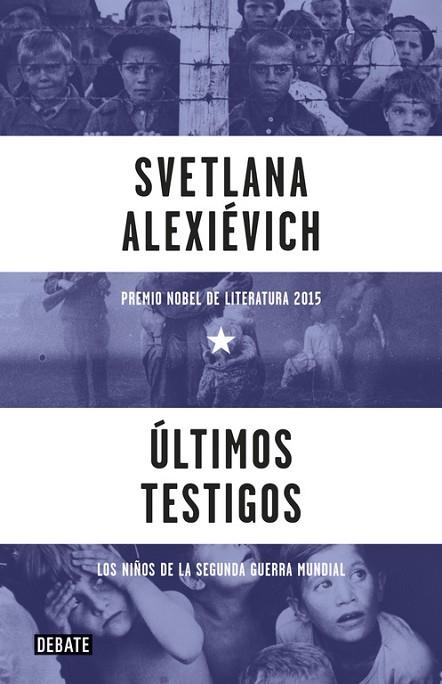 SVETLANA ALEXIÉVICH

PREMIO NOBEL DE LITERATURA 2015

ÚLTIMOS TESTIGOS

LOS NIÑOS DE LA SEGUNDA GUERRA MUNDIAL

DEBATE